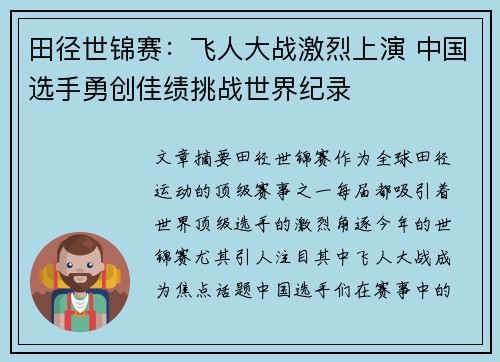 田径世锦赛：飞人大战激烈上演 中国选手勇创佳绩挑战世界纪录

文章摘要田径世锦赛作为全球田径运动的顶级赛事之一每届都吸引着世界顶级选手的激烈角逐今年的世锦赛尤其引人注目其中飞人大战成为焦点话题中国选手们在赛事中的